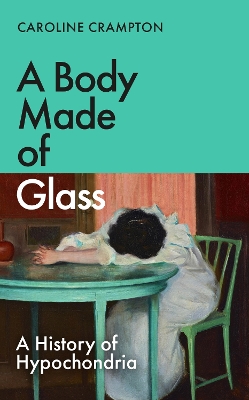 CAROLINE CRAMPTON

A Body Made of Glass

A History of Hypochondria